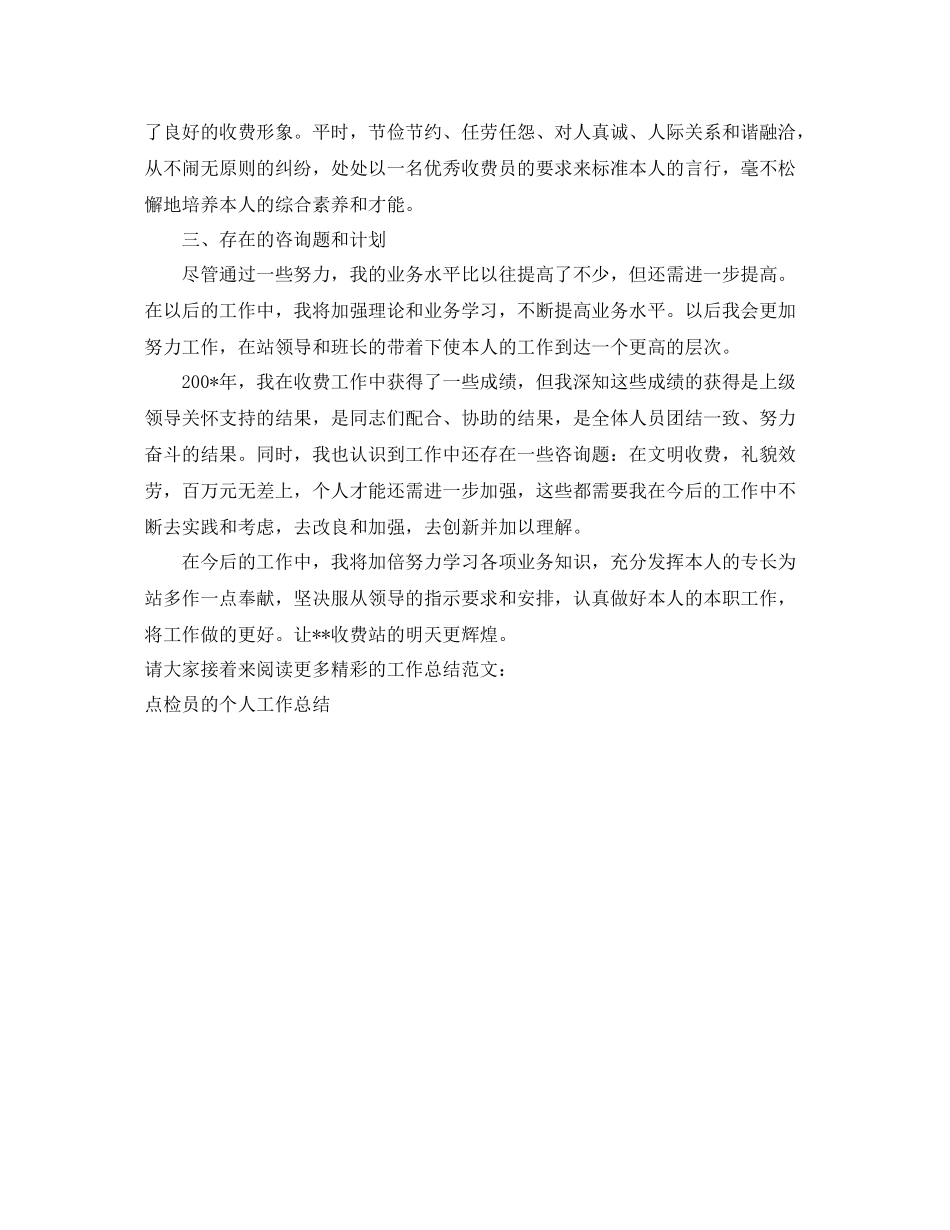 了良好的收费形象。平时，节俭节约、任劳任怨、对人真诚、人际关系和谐融洽，从不闹无原则的纠纷，处处以一名优秀收费员的要求来标准本人的言行，毫不松懈地培养本人的综合素养和才能。

三、存在的咨询题和计划

尽管通过一些努力，我的业务水平比以往提高了不少，但还需进一步提高。在以后的工作中，我将加强理论和业务学习，不断提高业务水平。以后我会更加努力工作，在站领导和班长的带着下使本人的工作到达一个更高的层次。

200*年，我在收费工作中获得了一些成绩，但我深知这些成绩的获得是上级领导关怀支持的结果，是同志们配合、协助的结果，是全体人员团结一致、努力奋斗的结果。同时，我也认识到工作中还存在一些咨询题：在文明收费，礼貌效劳，百万元无差上，个人才能还需进一步加强，这些都需要我在今后的工作中不断去实践和考虑，去改良和加强，去创新并加以理解。

在今后的工作中，我将加倍努力学习各项业务知识，充分发挥本人的专长为站多作一点奉献，坚决服从领导的指示要求和安排，认真做好本人的本职工作，将工作做的更好。让**收费站的明天更辉煌。

请大家接着来阅读更多精彩的工作总结范文：

点检员的个人工作总结